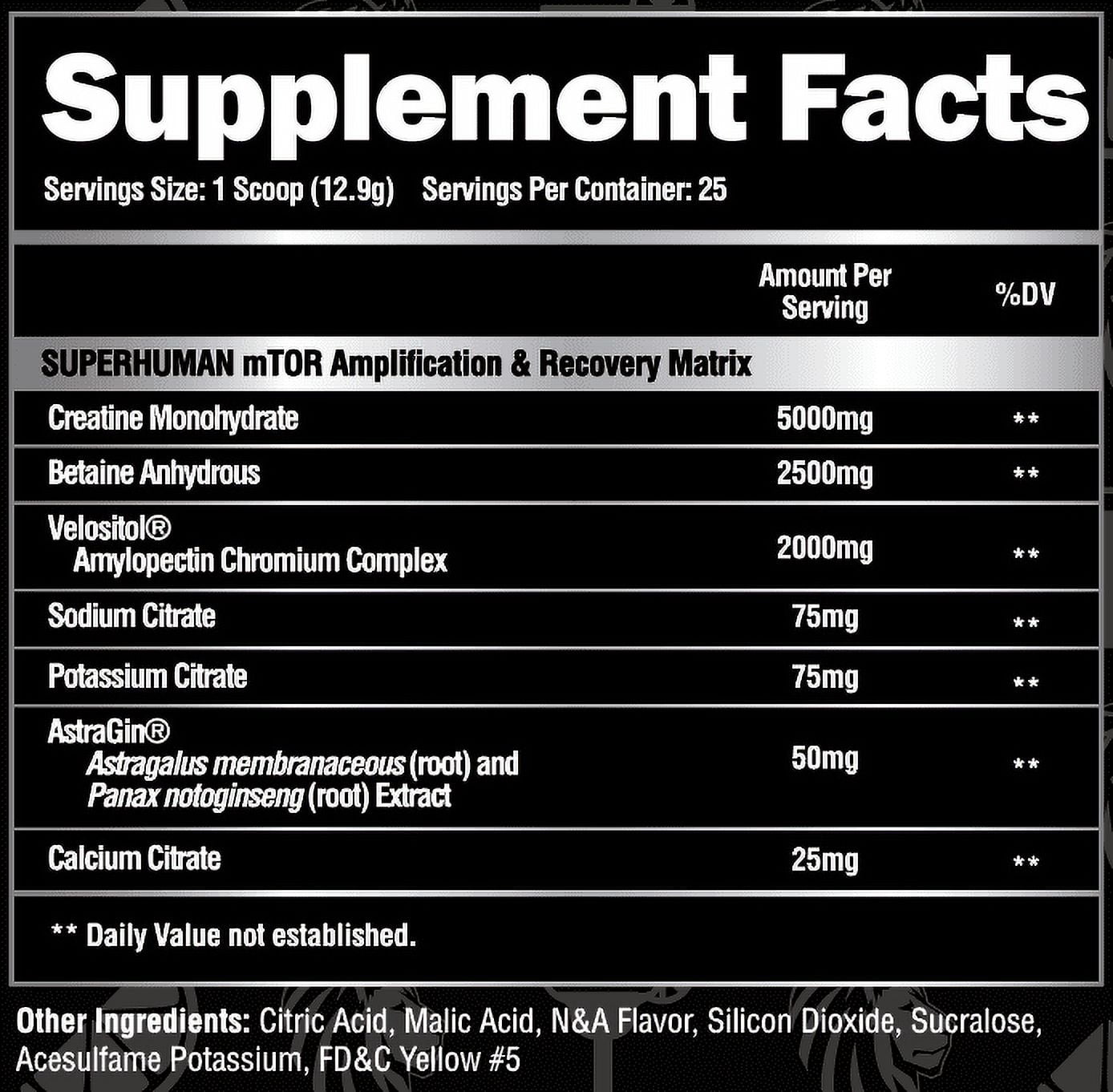 Supplement Facts

Servings Size: 1 Scoop (12.9g) Servings Per Container: 25

|  | Amount Per Serving | %DV |
|---|---|---|
| SUPERHUMAN mTOR Amplification & Recovery Matrix |  |  |
| Creatine Monohydrate | 5000mg | ** |
| Betaine Anhydrous | 2500mg | ** |
| Velositol® Amylopectin Chromium Complex | 2000mg | ** |
| Sodium Citrate | 75mg | ** |
| Potassium Citrate | 75mg | ** |
| AstraGin® Astragalus membranaceous (root) and Panax notoginseng (root) Extract | 50mg | ** |
| Calcium Citrate | 25mg | ** |

** Daily Value not established.

Other Ingredients: Citric Acid, Malic Acid, N&A Flavor, Silicon Dioxide, Sucralose, Acesulfame Potassium, FD&C Yellow #5